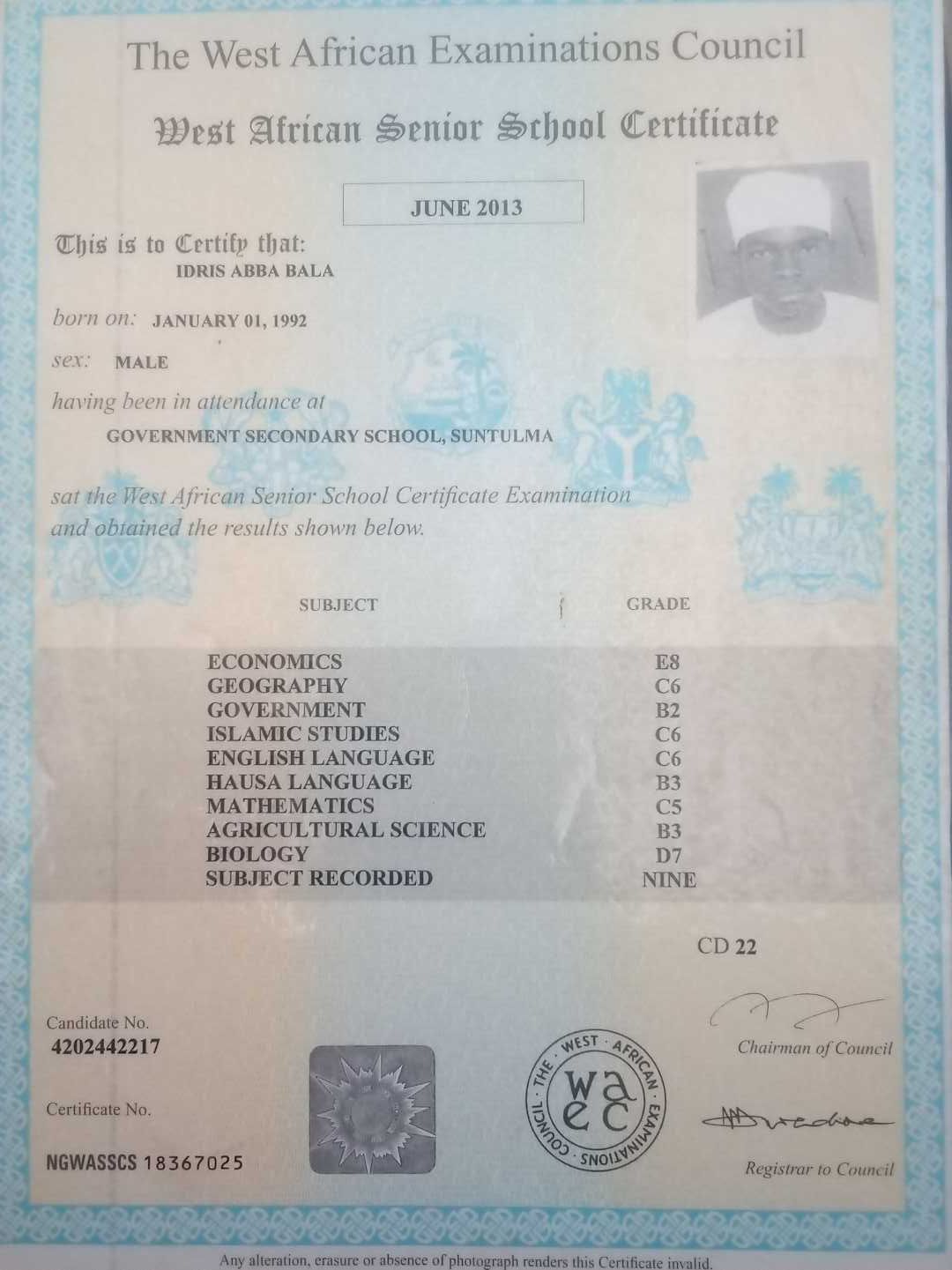 The West African Examinations Council

West African Senior School Certificate

JUNE 2013

This is to Certify that:
IDRIS ABBA BALA

born on: JANUARY 01, 1992

sex: MALE

having been in attendance at
GOVERNMENT SECONDARY SCHOOL, SUNTULMA

sat the West African Senior School Certificate Examination and obtained the results shown below.

| SUBJECT | GRADE |
|---|---|
| ECONOMICS | E8 |
| GEOGRAPHY | C6 |
| GOVERNMENT | B2 |
| ISLAMIC STUDIES | C6 |
| ENGLISH LANGUAGE | C6 |
| HAUSA LANGUAGE | B3 |
| MATHEMATICS | C5 |
| AGRICULTURAL SCIENCE | B3 |
| BIOLOGY | D7 |
| SUBJECT RECORDED | NINE |

CD 22

Candidate No.
4202442217

Certificate No.
NGWASSCS 18367025

THE WEST AFRICAN EXAMINATIONS COUNCIL
waec

Chairman of Council

Registrar to Council

Any alteration, erasure or absence of photograph renders this Certificate invalid.